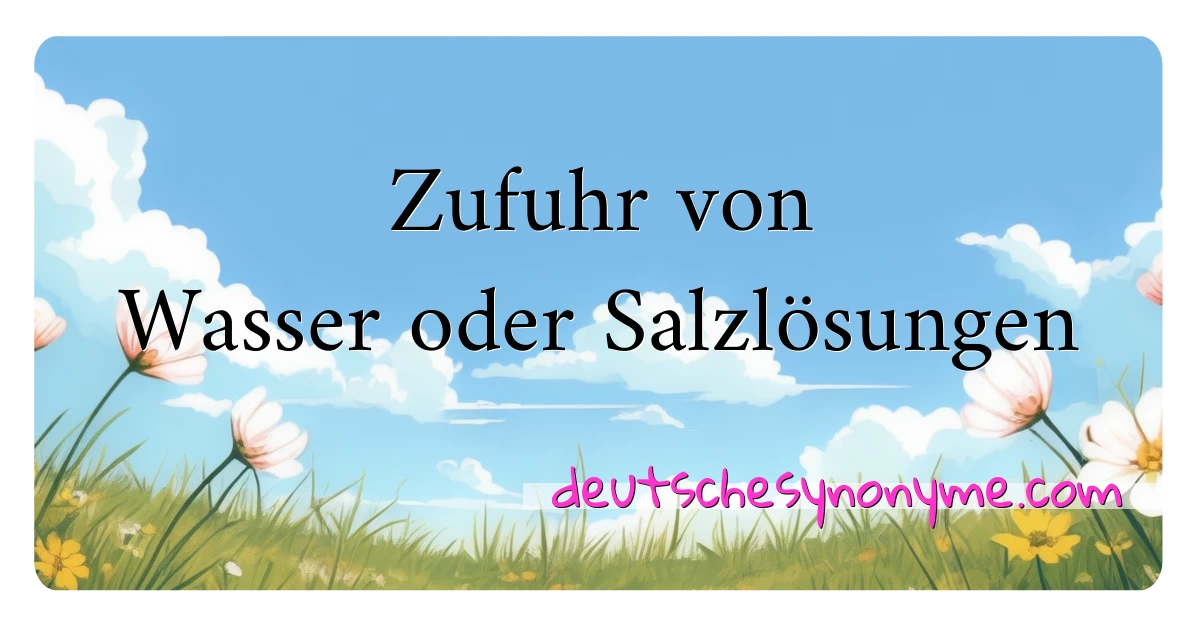 Zufuhr von
Wasser oder Salzlösungen

deutschesynonyme.com